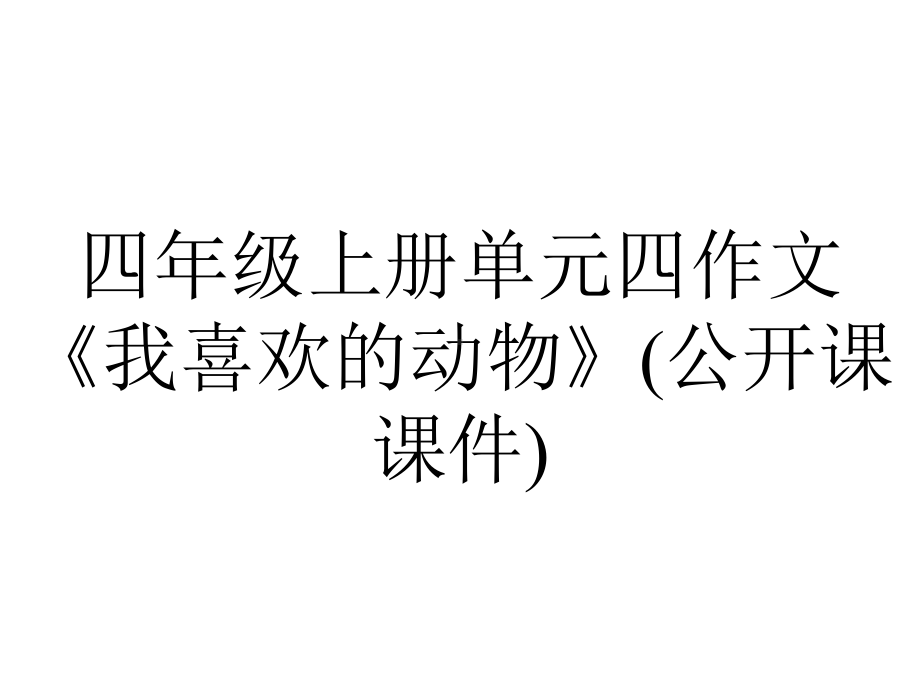 四年级上册单元四作文《我喜欢的动物》(公开课课件)